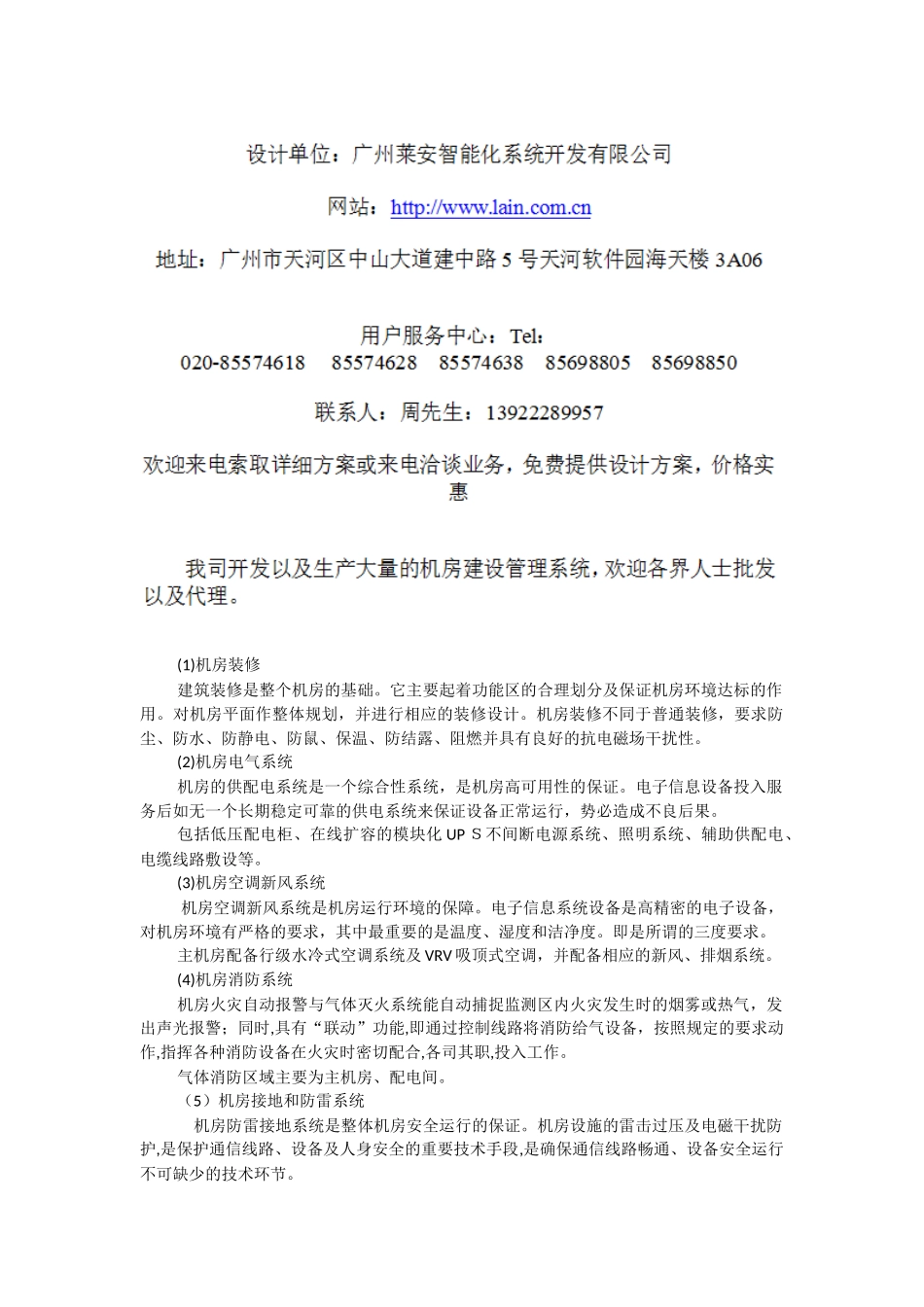 设计单位：广州莱安智能化系统开发有限公司

网站：http://www.lain.com.cn

地址：广州市天河区中山大道建中路 5 号天河软件园海天楼 3A06

用户服务中心：Tel:
020-85574618 85574628 85574638 85698805 85698850

联系人：周先生：13922289957

欢迎来电索取详细方案或来电洽谈业务，免费提供设计方案，价格实惠

我司开发以及生产大量的机房建设管理系统，欢迎各界人士批发以及代理。

(1)机房装修
建筑装修是整个机房的基础。它主要起着功能区的合理划分及保证机房环境达标的作用。对机房平面作整体规划，并进行相应的装修设计。机房装修不同于普通装修，要求防尘、防水、防静电、防鼠、保温、防结露、阻燃并具有良好的抗电磁场干扰性。
(2)机房电气系统
机房的供配电系统是一个综合性系统，是机房高可用性的保证。电子信息设备投入服务后如无一个长期稳定可靠的供电系统来保证设备正常运行，势必造成不良后果。
包括低压配电柜、在线扩容的模块化 UP S 不间断电源系统、照明系统、辅助供配电、电缆线路敷设等。
(3)机房空调新风系统
机房空调新风系统是机房运行环境的保障。电子信息系统设备是高精密的电子设备，对机房环境有严格的要求，其中最重要的是温度、湿度和洁净度。即是所谓的三度要求。
主机房配备行级水冷式空调系统及 VRV 吸顶式空调，并配备相应的新风、排烟系统。
(4)机房消防系统
机房火灾自动报警与气体灭火系统能自动捕捉监测区内火灾发生时的烟雾或热气，发出声光报警；同时,具有“联动”功能,即通过控制线路将消防给气设备，按照规定的要求动作,指挥各种消防设备在火灾时密切配合,各司其职,投入工作。
气体消防区域主要为主机房、配电间。
（5）机房接地和防雷系统
机房防雷接地系统是整体机房安全运行的保证。机房设施的雷击过压及电磁干扰防护,是保护通信线路、设备及人身安全的重要技术手段,是确保通信线路畅通、设备安全运行不可缺少的技术环节。